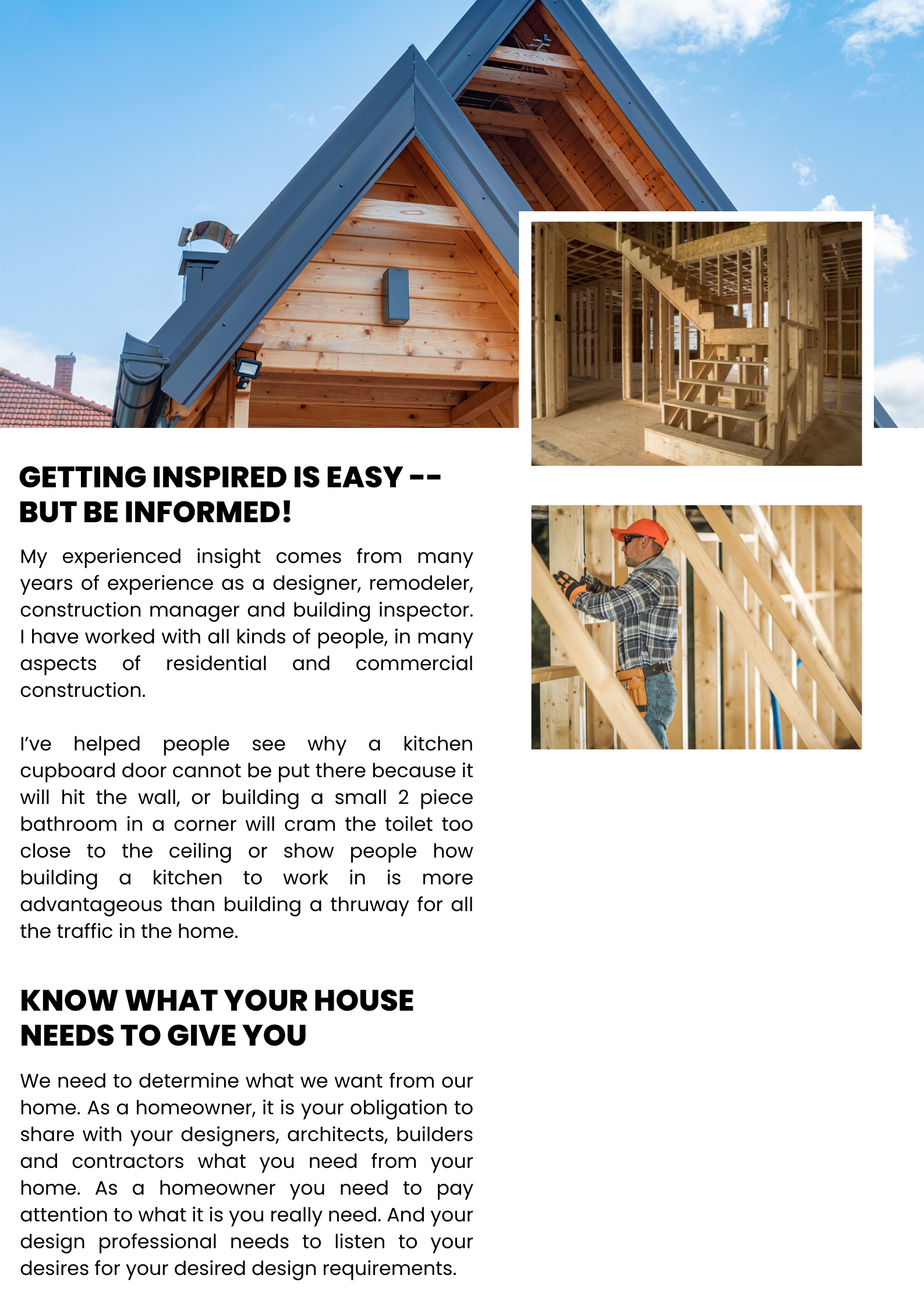 GETTING INSPIRED IS EASY -- BUT BE INFORMED!

My experienced insight comes from many years of experience as a designer, remodeler, construction manager and building inspector. I have worked with all kinds of people, in many aspects of residential and commercial construction.

I've helped people see why a kitchen cupboard door cannot be put there because it will hit the wall, or building a small 2 piece bathroom in a corner will cram the toilet too close to the ceiling or show people how building a kitchen to work in is more advantageous than building a thruway for all the traffic in the home.

KNOW WHAT YOUR HOUSE NEEDS TO GIVE YOU

We need to determine what we want from our home. As a homeowner, it is your obligation to share with your designers, architects, builders and contractors what you need from your home. As a homeowner you need to pay attention to what it is you really need. And your design professional needs to listen to your desires for your desired design requirements.